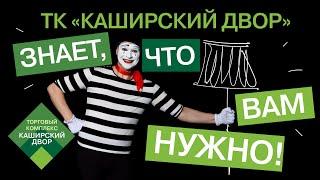 ТК «КАШИРСКИЙ ДВОР»

ЗНАЕТ, ЧТО ВАМ НУЖНО!

ТОРГОВЫЙ КОМПЛЕКС КАШИРСКИЙ ДВОР